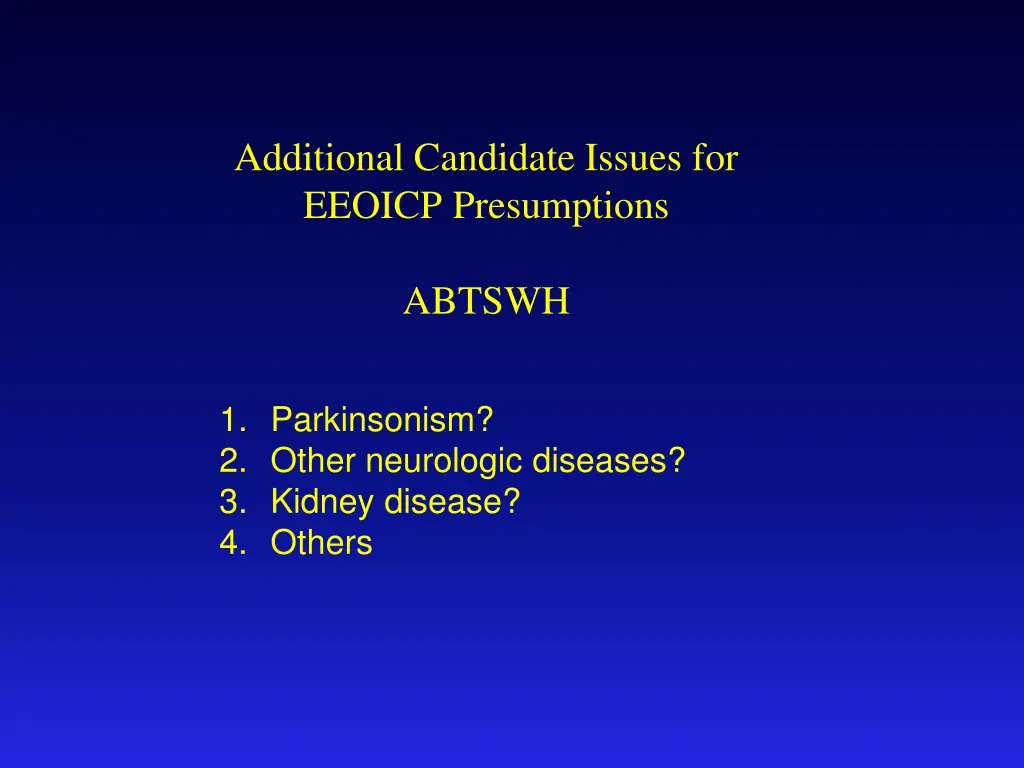 Additional Candidate Issues for EEOICP Presumptions

ABTSWH

1. Parkinsonism?
2. Other neurologic diseases?
3. Kidney disease?
4. Others